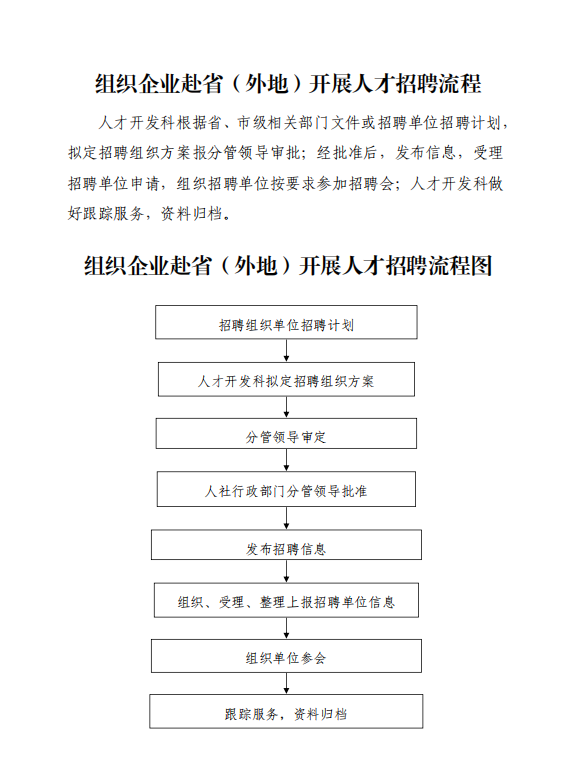 组织企业赴省（外地）开展人才招聘流程

人才开发科根据省、市级相关部门文件或招聘单位招聘计划，拟定招聘组织方案报分管领导审批；经批准后，发布信息，受理招聘单位申请，组织招聘单位按要求参加招聘会；人才开发科做好跟踪服务，资料归档。

组织企业赴省（外地）开展人才招聘流程图

招聘组织单位招聘计划

人才开发科拟定招聘组织方案

分管领导审定

人社行政部门分管领导批准

发布招聘信息

组织、受理、整理上报招聘单位信息

组织单位参会

跟踪服务，资料归档